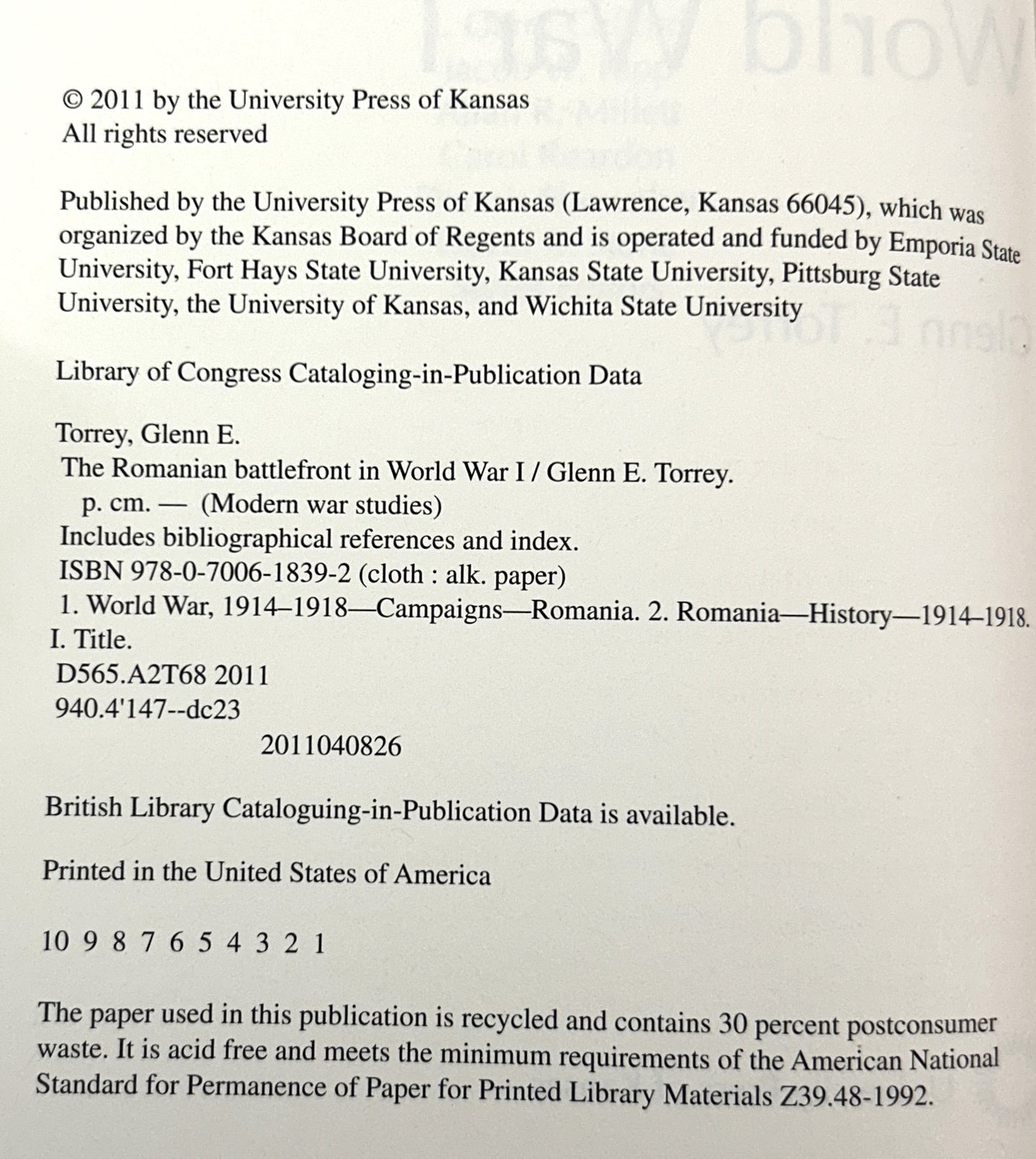 © 2011 by the University Press of Kansas
All rights reserved

Published by the University Press of Kansas (Lawrence, Kansas 66045), which was organized by the Kansas Board of Regents and is operated and funded by Emporia State University, Fort Hays State University, Kansas State University, Pittsburg State University, the University of Kansas, and Wichita State University

Library of Congress Cataloging-in-Publication Data

Torrey, Glenn E.
The Romanian battlefront in World War I / Glenn E. Torrey.
p. cm. — (Modern war studies)
Includes bibliographical references and index.
ISBN 978-0-7006-1839-2 (cloth : alk. paper)
1. World War, 1914–1918—Campaigns—Romania. 2. Romania—History—1914–1918.
I. Title.
D565.A2T68 2011
940.4'147--dc23
2011040826

British Library Cataloguing-in-Publication Data is available.

Printed in the United States of America

10 9 8 7 6 5 4 3 2 1

The paper used in this publication is recycled and contains 30 percent postconsumer waste. It is acid free and meets the minimum requirements of the American National Standard for Permanence of Paper for Printed Library Materials Z39.48-1992.